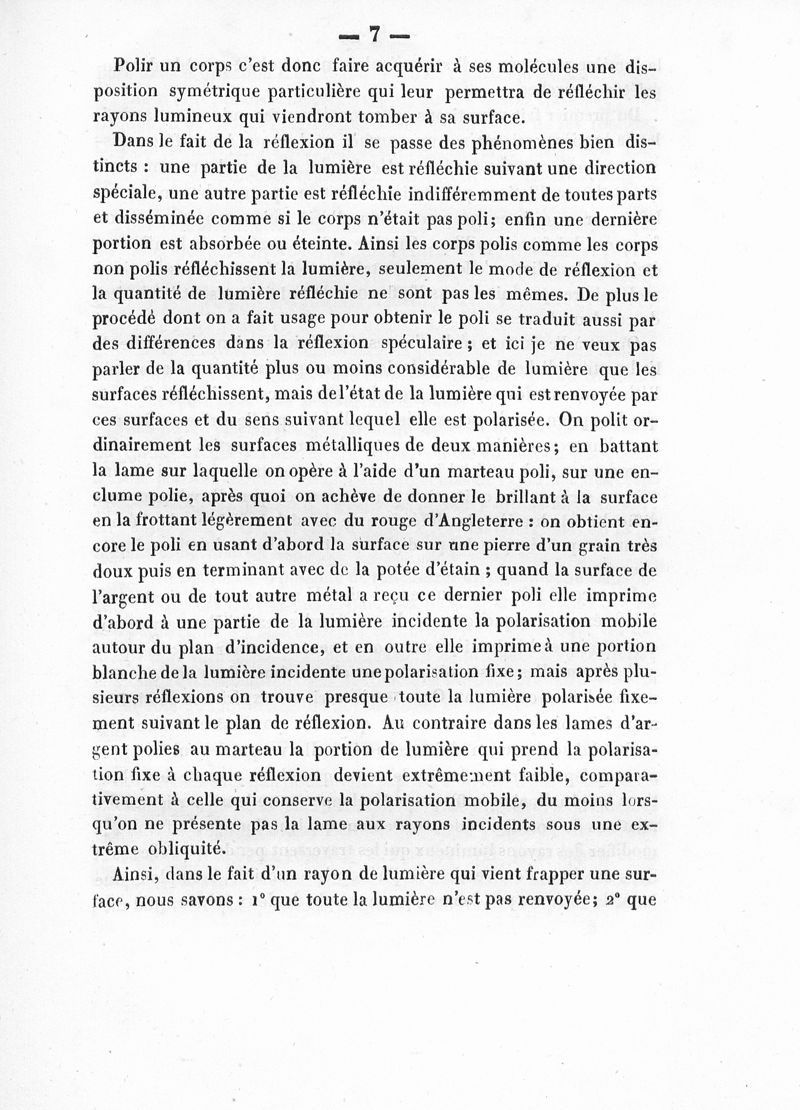 — 7 —

Polir un corps c'est donc faire acquérir à ses molécules une disposition symétrique particulière qui leur permettra de réfléchir les rayons lumineux qui viendront tomber à sa surface.

Dans le fait de la réflexion il se passe des phénomènes bien distincts : une partie de la lumière est réfléchie suivant une direction spéciale, une autre partie est réfléchie indifféremment de toutes parts et disséminée comme si le corps n'était pas poli; enfin une dernière portion est absorbée ou éteinte. Ainsi les corps polis comme les corps non polis réfléchissent la lumière, seulement le mode de réflexion et la quantité de lumière réfléchie ne sont pas les mêmes. De plus le procédé dont on a fait usage pour obtenir le poli se traduit aussi par des différences dans la réflexion spéculaire; et ici je ne veux pas parler de la quantité plus ou moins considérable de lumière que les surfaces réfléchissent, mais de l'état de la lumière qui est renvoyée par ces surfaces et du sens suivant lequel elle est polarisée. On polit ordinairement les surfaces métalliques de deux manières; en battant la lame sur laquelle on opère à l'aide d'un marteau poli, sur une enclume polie, après quoi on achève de donner le brillant à la surface en la frottant légèrement avec du rouge d'Angleterre : on obtient encore le poli en usant d'abord la surface sur une pierre d'un grain très doux puis en terminant avec de la potée d'étain ; quand la surface de l'argent ou de tout autre métal a reçu ce dernier poli elle imprime d'abord à une partie de la lumière incidente la polarisation mobile autour du plan d'incidence, et en outre elle imprime à une portion blanche de la lumière incidente une polarisation fixe; mais après plusieurs réflexions on trouve presque toute la lumière polarisée fixement suivant le plan de réflexion. Au contraire dans les lames d'argent polies au marteau la portion de lumière qui prend la polarisation fixe à chaque réflexion devient extrêmement faible, comparativement à celle qui conserve la polarisation mobile, du moins lorsqu'on ne présente pas la lame aux rayons incidents sous une extrême obliquité.

Ainsi, dans le fait d'un rayon de lumière qui vient frapper une surface, nous savons : 1° que toute la lumière n'est pas renvoyée; 2° que